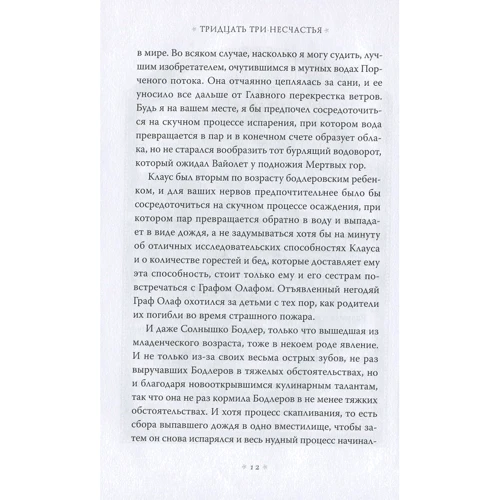 ТРИДЦАТЬ ТРИ НЕСЧАСТЬЯ

в мире. Во всяком случае, насколько я могу судить, лучшим изобретателем, очутившимся в мутных водах Порченого потока. Она отчаянно цеплялась за сани, и ее уносило все дальше от Главного перекрестка ветров. Будь я на вашем месте, я бы предпочел сосредоточиться на скучном процессе испарения, при котором вода превращается в пар и в конечном счете образует облака, но не старался вообразить тот бурлящий водоворот, который ожидал Вайолет у подножия Мертвых гор.

Клаус был вторым по возрасту бодлеровским ребенком, и для ваших нервов предпочтительнее было бы сосредоточиться на скучном процессе осаждения, при котором пар превращается обратно в воду и выпадает в виде дождя, а не задумываться хотя бы на минуту об отличных исследовательских способностях Клауса и о количестве горестей и бед, которые доставляет ему эта способность, стоит только ему и его сестрам повстречаться с Графом Олафом. Отъявленный негодяй Граф Олаф охотился за детьми с тех пор, как родители их погибли во время страшного пожара.

И даже Солнышко Бодлер, только что вышедшая из младенческого возраста, тоже в некоем роде явление. И не только из-за своих весьма острых зубов, не раз выручавших Бодлеров в тяжелых обстоятельствах, но и благодаря новооткрывшимся кулинарным талантам, так что она не раз кормила Бодлеров в не менее тяжких обстоятельствах. И хотя процесс скапливания, то есть сбора выпавшего дождя в одно вместилище, чтобы затем он снова испарялся и весь нудный процесс начинал-

12